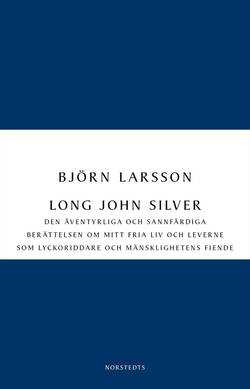 BJÖRN LARSSON

LONG JOHN SILVER

DEN ÄVENTYRLIGA OCH SANNFÄRDIGA BERÄTTELSEN OM MITT FRIA LIV OCH LEVERNE SOM LYCKORIDDARE OCH MÄNSKLIGHETENS FIENDE

NORSTEDTS